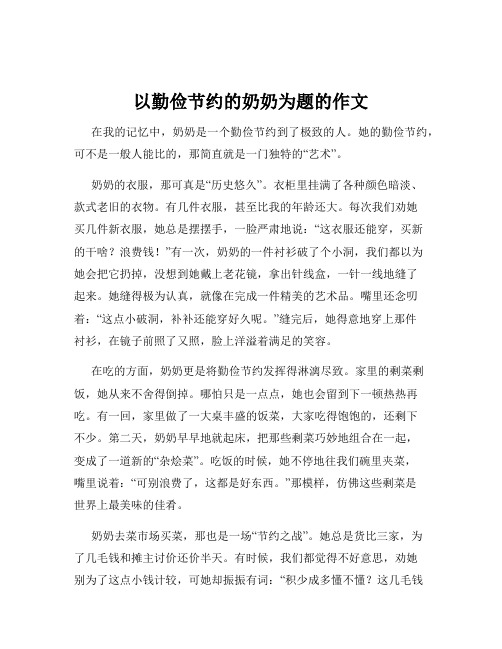 以勤俭节约的奶奶为题的作文

在我的记忆中，奶奶是一个勤俭节约到了极致的人。她的勤俭节约，可不是一般人能比的，那简直就是一门独特的“艺术”。

奶奶的衣服，那可真是“历史悠久”。衣柜里挂满了各种颜色暗淡、款式老旧的衣物。有几件衣服，甚至比我的年龄还大。每次我们劝她买几件新衣服，她总是摆摆手，一脸严肃地说：“这衣服还能穿，买新的干啥？浪费钱！”有一次，奶奶的一件衬衫破了个小洞，我们都以为她会把它扔掉，没想到她戴上老花镜，拿出针线盒，一针一线地缝了起来。她缝得极为认真，就像在完成一件精美的艺术品。嘴里还念叨着：“这点小破洞，补补还能穿好久呢。”缝完后，她得意地穿上那件衬衫，在镜子前照了又照，脸上洋溢着满足的笑容。

在吃的方面，奶奶更是将勤俭节约发挥得淋漓尽致。家里的剩菜剩饭，她从来不舍得倒掉。哪怕只是一点点，她也会留到下一顿热热再吃。有一回，家里做了一大桌丰盛的饭菜，大家吃得饱饱的，还剩下不少。第二天，奶奶早早地就起床，把那些剩菜巧妙地组合在一起，变成了一道新的“杂烩菜”。吃饭的时候，她不停地往我们碗里夹菜，嘴里说着：“可别浪费了，这都是好东西。”那模样，仿佛这些剩菜是世界上最美味的佳肴。

奶奶去菜市场买菜，那也是一场“节约之战”。她总是货比三家，为了几毛钱和摊主讨价还价半天。有时候，我们都觉得不好意思，劝她别为了这点小钱计较，可她却振振有词：“积少成多懂不懂？这几毛钱